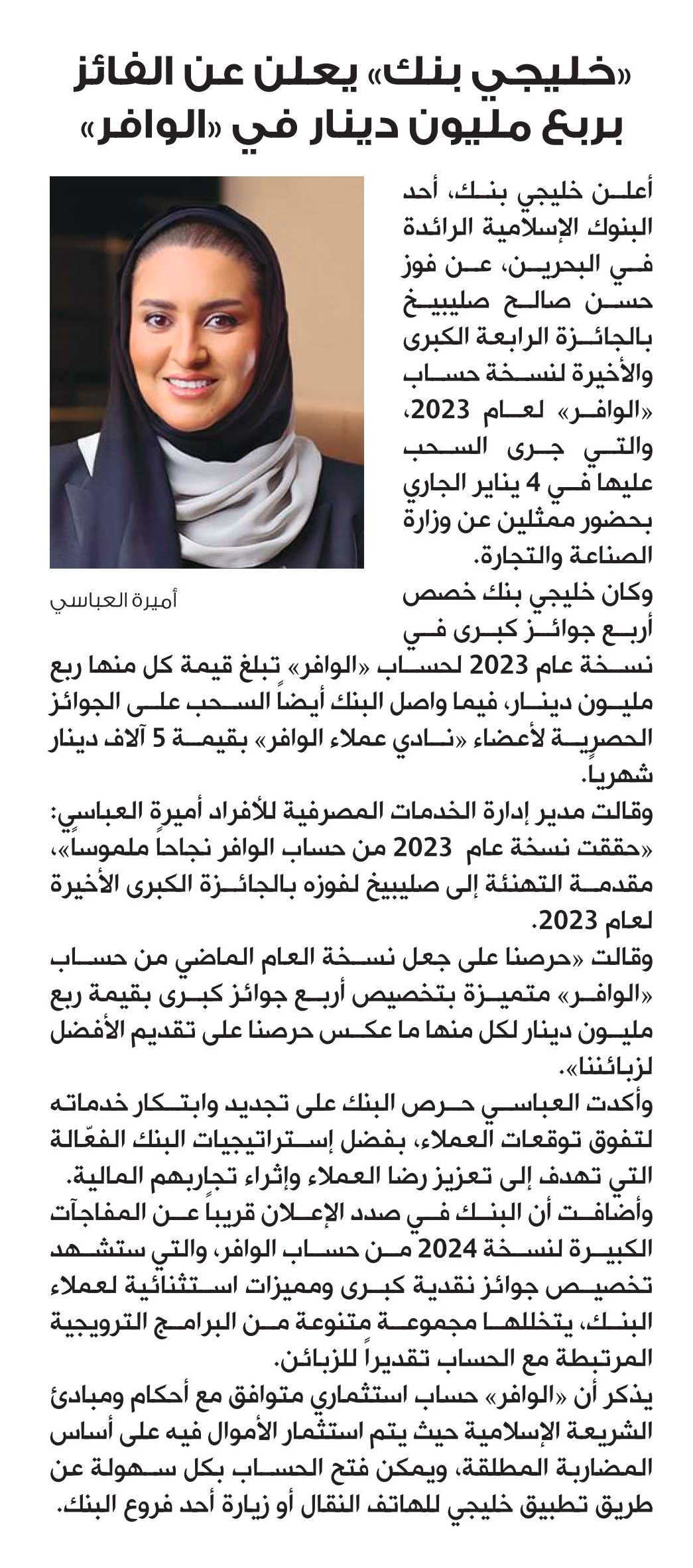 «خليجي بنك» يعلن عن الفائز بربع مليون دينار في «الوافر»

أعلن خليجي بنك، أحد البنوك الإسلامية الرائدة في البحرين، عن فوز حسن صالح صليبيخ بالجائزة الرابعة الكبرى والأخيرة لنسخة حساب «الوافر» لعام 2023، والتي جرى السحب عليها في 4 يناير الجاري بحضور ممثلين عن وزارة الصناعة والتجارة.

أميرة العباسي

وكان خليجي بنك خصص أربع جوائز كبرى في نسخة عام 2023 لحساب «الوافر» تبلغ قيمة كل منها ربع مليون دينار، فيما واصل البنك أيضاً السحب على الجوائز الحصرية لأعضاء «نادي عملاء الوافر» بقيمة 5 آلاف دينار شهرياً.

وقالت مدير إدارة الخدمات المصرفية للأفراد أميرة العباسي: «حققت نسخة عام 2023 من حساب الوافر نجاحاً ملموساً»، مقدمة التهنئة إلى صليبيخ لفوزه بالجائزة الكبرى الأخيرة لعام 2023.

وقالت «حرصنا على جعل نسخة العام الماضي من حساب «الوافر» متميزة بتخصيص أربع جوائز كبرى بقيمة ربع مليون دينار لكل منها ما عكس حرصنا على تقديم الأفضل لزبائننا».

وأكدت العباسي حرص البنك على تجديد وابتكار خدماته لتفوق توقعات العملاء، بفضل إستراتيجيات البنك الفعّالة التي تهدف إلى تعزيز رضا العملاء وإثراء تجاربهم المالية.

وأضافت أن البنك في صدد الإعلان قريباً عن المفاجآت الكبيرة لنسخة 2024 من حساب الوافر، والتي ستشهد تخصيص جوائز نقدية كبرى ومميزات استثنائية لعملاء البنك، يتخللها مجموعة متنوعة من البرامج الترويجية المرتبطة مع الحساب تقديراً للزبائن.

يذكر أن «الوافر» حساب استثماري متوافق مع أحكام ومبادئ الشريعة الإسلامية حيث يتم استثمار الأموال فيه على أساس المضاربة المطلقة، ويمكن فتح الحساب بكل سهولة عن طريق تطبيق خليجي للهاتف النقال أو زيارة أحد فروع البنك.